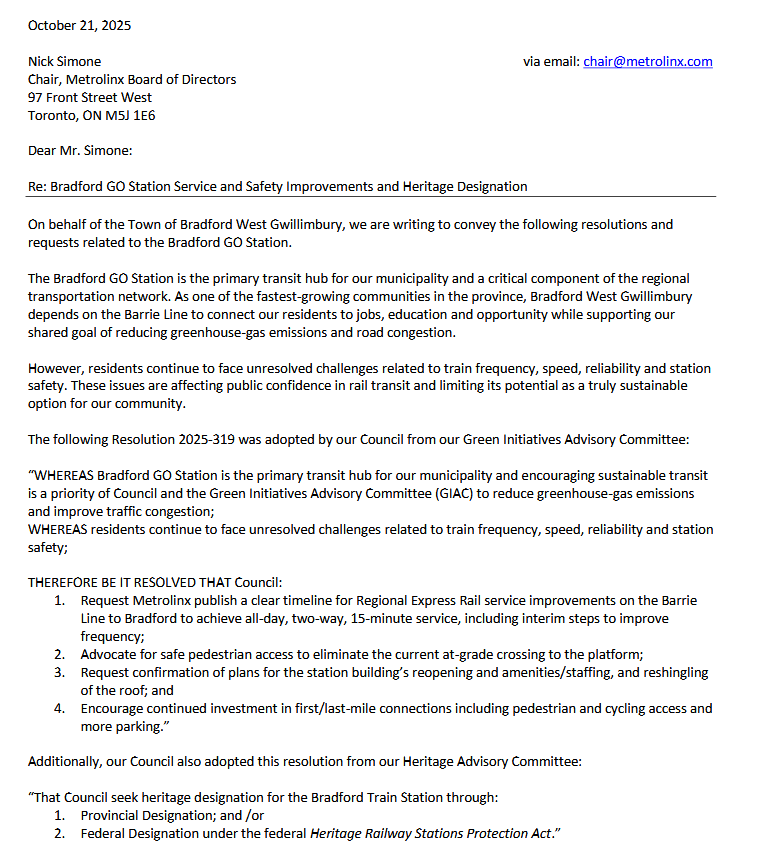 October 21, 2025

Nick Simone
Chair, Metrolinx Board of Directors
97 Front Street West
Toronto, ON M5J 1E6

via email: chair@metrolinx.com

Dear Mr. Simone:

Re: Bradford GO Station Service and Safety Improvements and Heritage Designation

On behalf of the Town of Bradford West Gwillimbury, we are writing to convey the following resolutions and requests related to the Bradford GO Station.

The Bradford GO Station is the primary transit hub for our municipality and a critical component of the regional transportation network. As one of the fastest-growing communities in the province, Bradford West Gwillimbury depends on the Barrie Line to connect our residents to jobs, education and opportunity while supporting our shared goal of reducing greenhouse-gas emissions and road congestion.

However, residents continue to face unresolved challenges related to train frequency, speed, reliability and station safety. These issues are affecting public confidence in rail transit and limiting its potential as a truly sustainable option for our community.

The following Resolution 2025-319 was adopted by our Council from our Green Initiatives Advisory Committee:

"WHEREAS Bradford GO Station is the primary transit hub for our municipality and encouraging sustainable transit is a priority of Council and the Green Initiatives Advisory Committee (GIAC) to reduce greenhouse-gas emissions and improve traffic congestion;
WHEREAS residents continue to face unresolved challenges related to train frequency, speed, reliability and station safety;

THEREFORE BE IT RESOLVED THAT Council:
1. Request Metrolinx publish a clear timeline for Regional Express Rail service improvements on the Barrie Line to Bradford to achieve all-day, two-way, 15-minute service, including interim steps to improve frequency;
2. Advocate for safe pedestrian access to eliminate the current at-grade crossing to the platform;
3. Request confirmation of plans for the station building's reopening and amenities/staffing, and reshingling of the roof; and
4. Encourage continued investment in first/last-mile connections including pedestrian and cycling access and more parking."

Additionally, our Council also adopted this resolution from our Heritage Advisory Committee:

"That Council seek heritage designation for the Bradford Train Station through:
1. Provincial Designation; and /or
2. Federal Designation under the federal Heritage Railway Stations Protection Act."